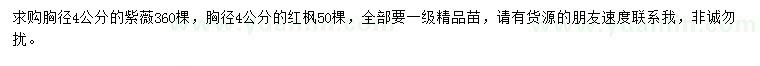 求购胸径4公分的紫薇360棵，胸径4公分的红枫50棵，全部要一级精品苗，请有货源的朋友速度联系我，非诚勿扰。